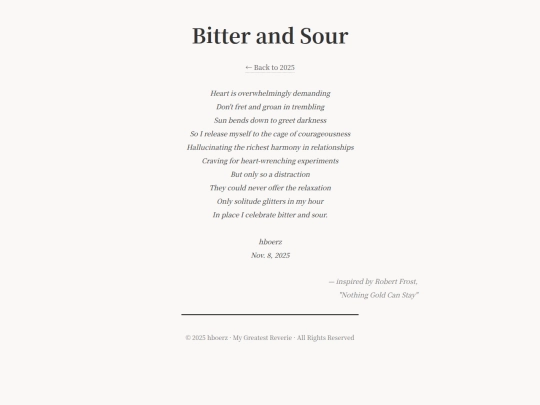 Bitter and Sour

← Back to 2025

Heart is overwhelmingly demanding
Don't fret and groan in trembling
Sun bends down to greet darkness
So I release myself to the cage of courageousness
Hallucinating the richest harmony in relationships
Craving for heart-wrenching experiments
But only so a distraction
They could never offer the relaxation
Only solitude glitters in my hour
In place I celebrate bitter and sour.

hboerz
Nov. 8, 2025

— inspired by Robert Frost,
"Nothing Gold Can Stay"

© 2025 hboerz · My Greatest Reverie · All Rights Reserved